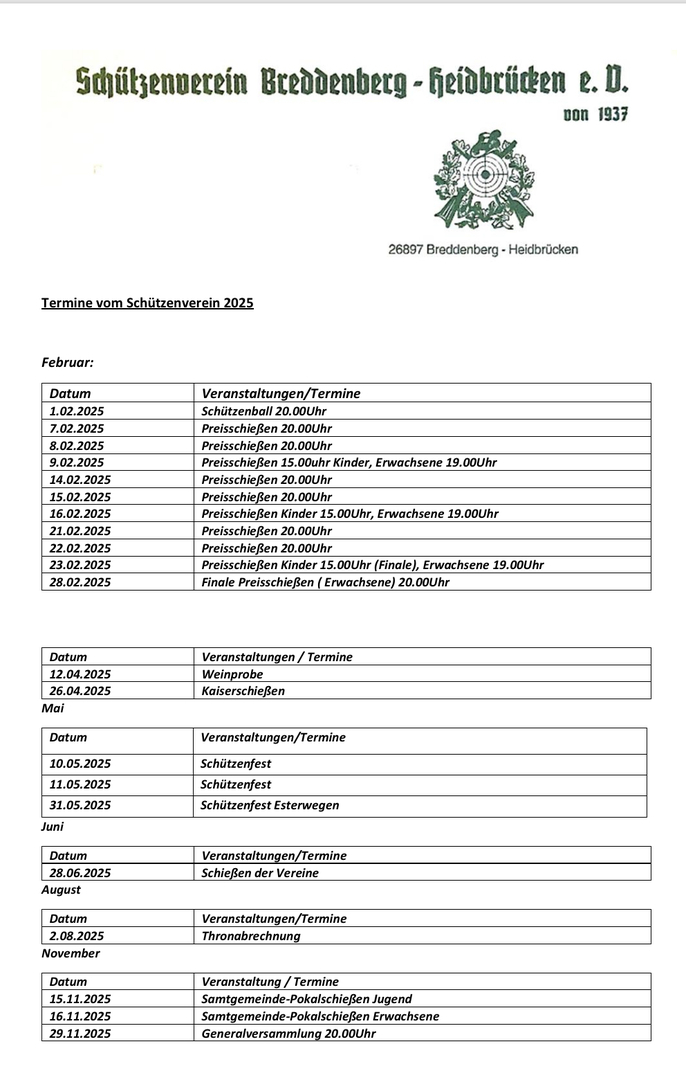 Schützenverein Breddenberg - Heidbrücken e. V.
von 1937

26897 Breddenberg - Heidbrücken

Termine vom Schützenverein 2025

Februar:

| Datum | Veranstaltungen/Termine |
|---|---|
| 1.02.2025 | Schützenball 20.00Uhr |
| 7.02.2025 | Preisschießen 20.00Uhr |
| 8.02.2025 | Preisschießen 20.00Uhr |
| 9.02.2025 | Preisschießen 15.00uhr Kinder, Erwachsene 19.00Uhr |
| 14.02.2025 | Preisschießen 20.00Uhr |
| 15.02.2025 | Preisschießen 20.00Uhr |
| 16.02.2025 | Preisschießen Kinder 15.00Uhr, Erwachsene 19.00Uhr |
| 21.02.2025 | Preisschießen 20.00Uhr |
| 22.02.2025 | Preisschießen 20.00Uhr |
| 23.02.2025 | Preisschießen Kinder 15.00Uhr (Finale), Erwachsene 19.00Uhr |
| 28.02.2025 | Finale Preisschießen ( Erwachsene) 20.00Uhr |

| Datum | Veranstaltungen / Termine |
|---|---|
| 12.04.2025 | Weinprobe |
| 26.04.2025 | Kaiserschießen |

Mai

| Datum | Veranstaltungen/Termine |
|---|---|
| 10.05.2025 | Schützenfest |
| 11.05.2025 | Schützenfest |
| 31.05.2025 | Schützenfest Esterwegen |

Juni

| Datum | Veranstaltungen/Termine |
|---|---|
| 28.06.2025 | Schießen der Vereine |

August

| Datum | Veranstaltungen/Termine |
|---|---|
| 2.08.2025 | Thronabrechnung |

November

| Datum | Veranstaltung / Termine |
|---|---|
| 15.11.2025 | Samtgemeinde-Pokalschießen Jugend |
| 16.11.2025 | Samtgemeinde-Pokalschießen Erwachsene |
| 29.11.2025 | Generalversammlung 20.00Uhr |